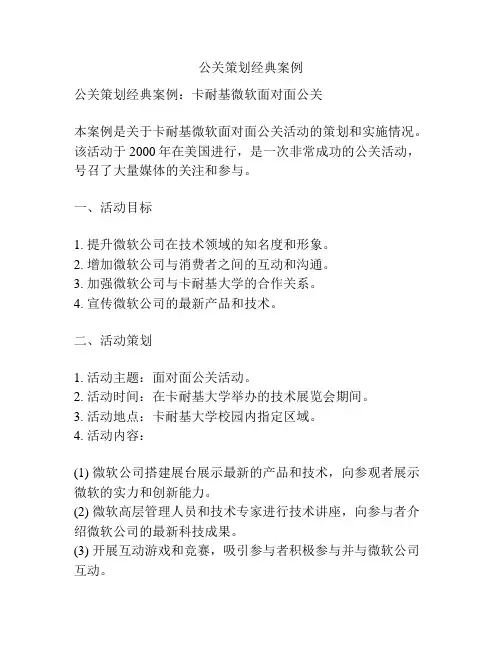 公关策划经典案例

公关策划经典案例：卡耐基微软面对面公关

本案例是关于卡耐基微软面对面公关活动的策划和实施情况。该活动于 2000 年在美国进行，是一次非常成功的公关活动，号召了大量媒体的关注和参与。

一、活动目标

1. 提升微软公司在技术领域的知名度和形象。
2. 增加微软公司与消费者之间的互动和沟通。
3. 加强微软公司与卡耐基大学的合作关系。
4. 宣传微软公司的最新产品和技术。

二、活动策划

1. 活动主题：面对面公关活动。
2. 活动时间：在卡耐基大学举办的技术展览会期间。
3. 活动地点：卡耐基大学校园内指定区域。
4. 活动内容：

(1) 微软公司搭建展台展示最新的产品和技术，向参观者展示微软的实力和创新能力。
(2) 微软高层管理人员和技术专家进行技术讲座，向参与者介绍微软公司的最新科技成果。
(3) 开展互动游戏和竞赛，吸引参与者积极参与并与微软公司互动。